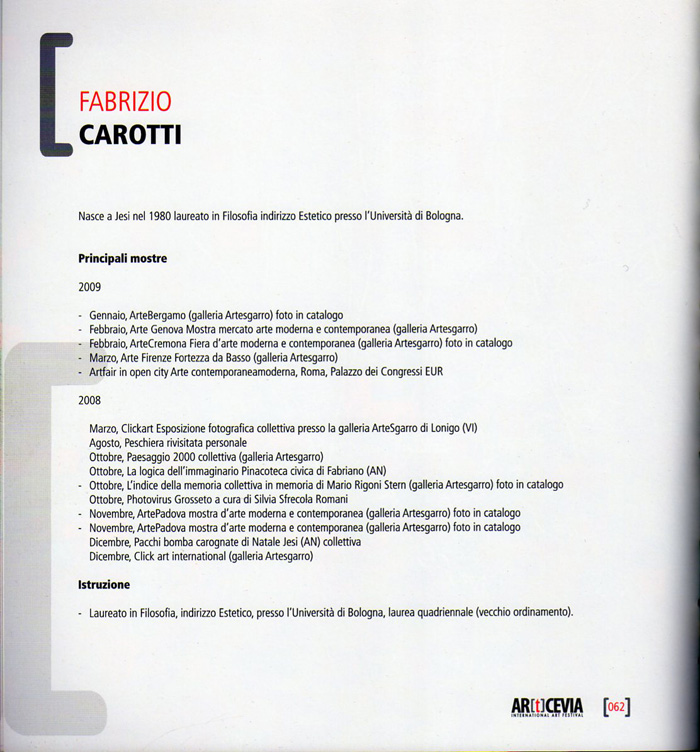 FABRIZIO
CAROTTI

Nasce a Jesi nel 1980 laureato in Filosofia indirizzo Estetico presso l'Università di Bologna.

Principali mostre

2009

- Gennaio, ArteBergamo (galleria Artesgarro) foto in catalogo
- Febbraio, Arte Genova Mostra mercato arte moderna e contemporanea (galleria Artesgarro)
- Febbraio, ArteCremona Fiera d'arte moderna e contemporanea (galleria Artesgarro) foto in catalogo
- Marzo, Arte Firenze Fortezza da Basso (galleria Artesgarro)
- Artfair in open city Arte contemporaneamoderna, Roma, Palazzo dei Congressi EUR

2008

Marzo, Clickart Esposizione fotografica collettiva presso la galleria ArteSgarro di Lonigo (VI)
Agosto, Peschiera rivisitata personale
Ottobre, Paesaggio 2000 collettiva (galleria Artesgarro)
Ottobre, La logica dell'immaginario Pinacoteca civica di Fabriano (AN)
- Ottobre, L'indice della memoria collettiva in memoria di Mario Rigoni Stern (galleria Artesgarro) foto in catalogo
Ottobre, Photovirus Grosseto a cura di Silvia Sfrecola Romani
- Novembre, ArtePadova mostra d'arte moderna e contemporanea (galleria Artesgarro) foto in catalogo
- Novembre, ArtePadova mostra d'arte moderna e contemporanea (galleria Artesgarro) foto in catalogo
Dicembre, Pacchi bomba carognate di Natale Jesi (AN) collettiva
Dicembre, Click art international (galleria Artesgarro)

Istruzione

- Laureato in Filosofia, indirizzo Estetico, presso l'Università di Bologna, laurea quadriennale (vecchio ordinamento).

AR[t]CEVIA INTERNATIONAL ART FESTIVAL [062]